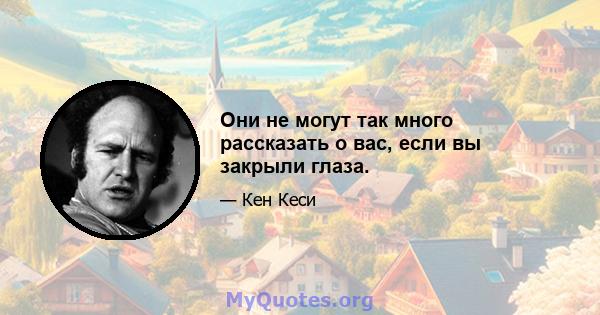 Они не могут так много рассказать о вас, если вы закрыли глаза.

— Кен Кеси

MyQuotes.org